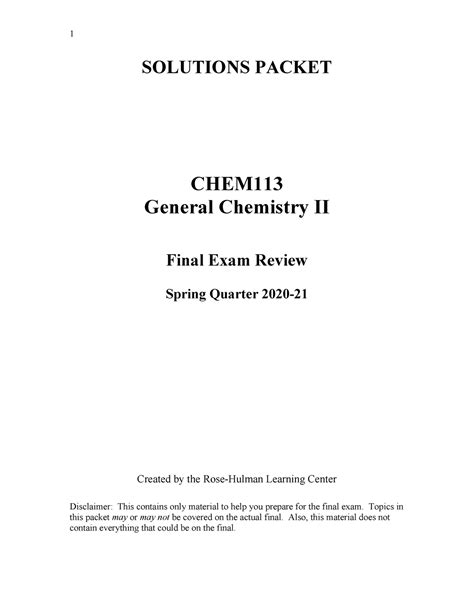 1

SOLUTIONS PACKET

CHEM113
General Chemistry II

Final Exam Review

Spring Quarter 2020-21

Created by the Rose-Hulman Learning Center

Disclaimer: This contains only material to help you prepare for the final exam. Topics in this packet may or may not be covered on the actual final. Also, this material does not contain everything that could be on the final.